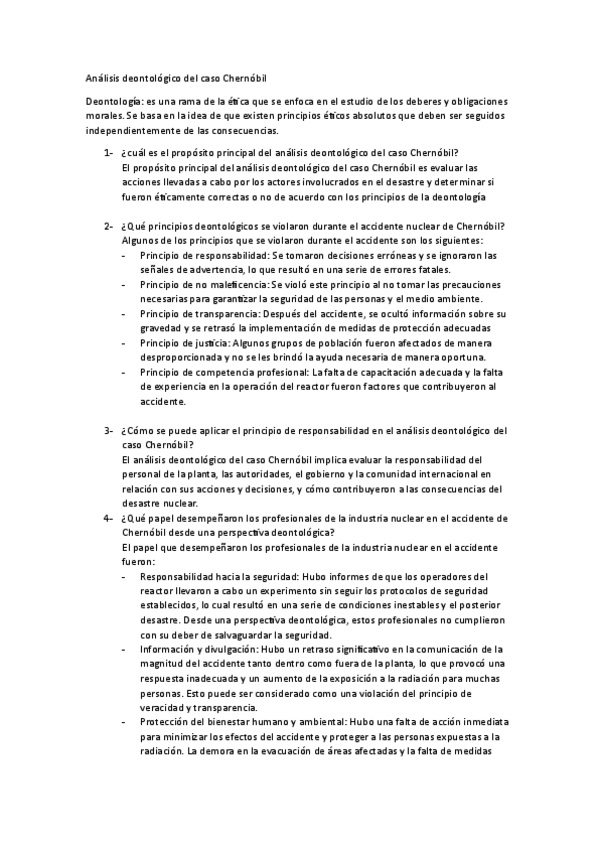 Análisis deontológico del caso Chernóbil

Deontología: es una rama de la ética que se enfoca en el estudio de los deberes y obligaciones morales. Se basa en la idea de que existen principios éticos absolutos que deben ser seguidos independientemente de las consecuencias.

1- ¿cuál es el propósito principal del análisis deontológico del caso Chernóbil?
El propósito principal del análisis deontológico del caso Chernóbil es evaluar las acciones llevadas a cabo por los actores involucrados en el desastre y determinar si fueron éticamente correctas o no de acuerdo con los principios de la deontología

2- ¿Qué principios deontológicos se violaron durante el accidente nuclear de Chernóbil?
Algunos de los principios que se violaron durante el accidente son los siguientes:
- Principio de responsabilidad: Se tomaron decisiones erróneas y se ignoraron las señales de advertencia, lo que resultó en una serie de errores fatales.
- Principio de no maleficencia: Se violó este principio al no tomar las precauciones necesarias para garantizar la seguridad de las personas y el medio ambiente.
- Principio de transparencia: Después del accidente, se ocultó información sobre su gravedad y se retrasó la implementación de medidas de protección adecuadas
- Principio de justicia: Algunos grupos de población fueron afectados de manera desproporcionada y no se les brindó la ayuda necesaria de manera oportuna.
- Principio de competencia profesional: La falta de capacitación adecuada y la falta de experiencia en la operación del reactor fueron factores que contribuyeron al accidente.

3- ¿Cómo se puede aplicar el principio de responsabilidad en el análisis deontológico del caso Chernóbil?
El análisis deontológico del caso Chernóbil implica evaluar la responsabilidad del personal de la planta, las autoridades, el gobierno y la comunidad internacional en relación con sus acciones y decisiones, y cómo contribuyeron a las consecuencias del desastre nuclear.

4- ¿Qué papel desempeñaron los profesionales de la industria nuclear en el accidente de Chernóbil desde una perspectiva deontológica?
El papel que desempeñaron los profesionales de la industria nuclear en el accidente fueron:
- Responsabilidad hacia la seguridad: Hubo informes de que los operadores del reactor llevaron a cabo un experimento sin seguir los protocolos de seguridad establecidos, lo cual resultó en una serie de condiciones inestables y el posterior desastre. Desde una perspectiva deontológica, estos profesionales no cumplieron con su deber de salvaguardar la seguridad.
- Información y divulgación: Hubo un retraso significativo en la comunicación de la magnitud del accidente tanto dentro como fuera de la planta, lo que provocó una respuesta inadecuada y un aumento de la exposición a la radiación para muchas personas. Esto puede ser considerado como una violación del principio de veracidad y transparencia.
- Protección del bienestar humano y ambiental: Hubo una falta de acción inmediata para minimizar los efectos del accidente y proteger a las personas expuestas a la radiación. La demora en la evacuación de áreas afectadas y la falta de medidas